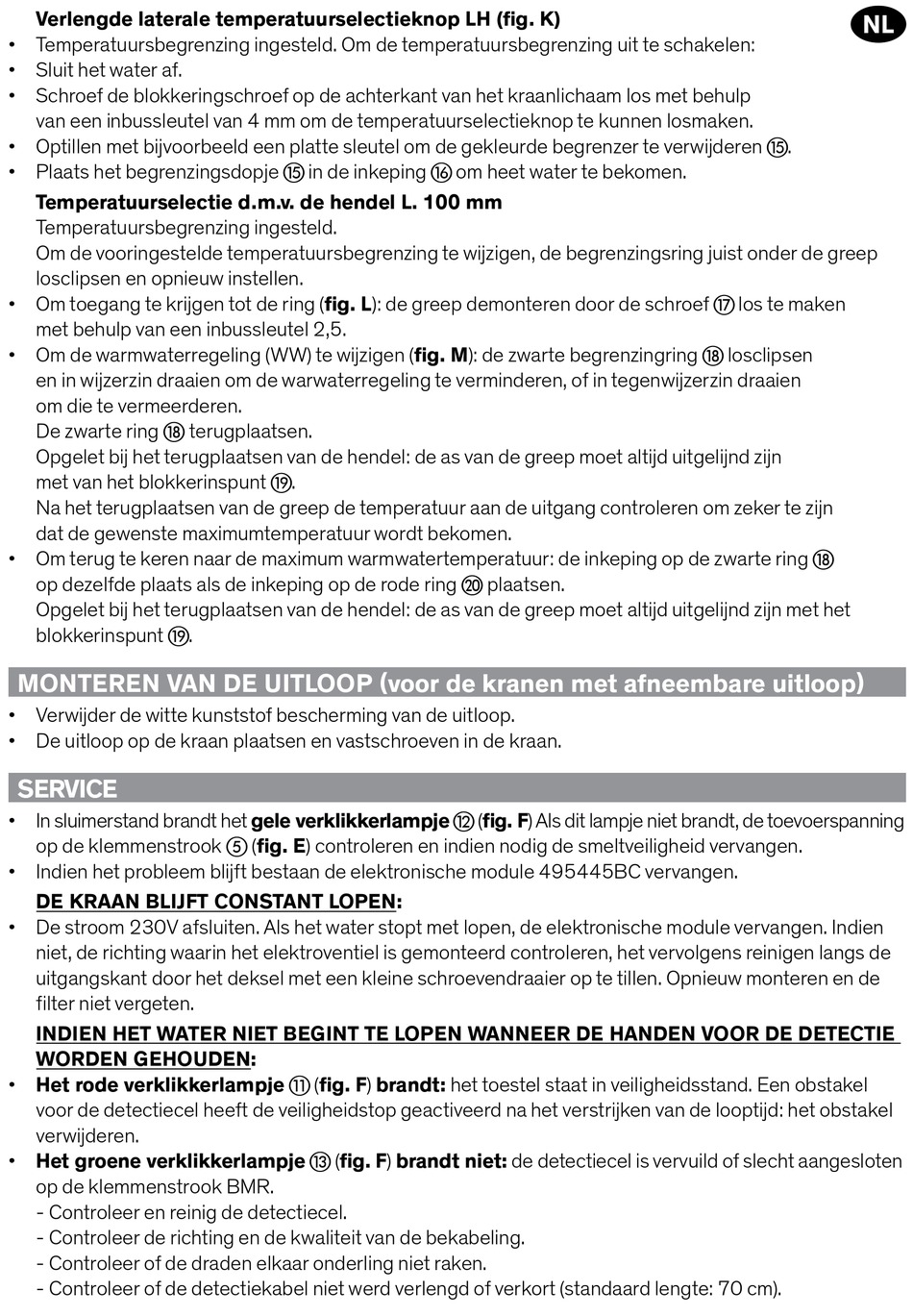 Verlengde laterale temperatuurselectieknop LH (fig. K)

NL

• Temperatuursbegrenzing ingesteld. Om de temperatuursbegrenzing uit te schakelen:
• Sluit het water af.
• Schroef de blokkeringschroef op de achterkant van het kraanlichaam los met behulp van een inbussleutel van 4 mm om de temperatuurselectieknop te kunnen losmaken.
• Optillen met bijvoorbeeld een platte sleutel om de gekleurde begrenzer te verwijderen ⑮.
• Plaats het begrenzingsdopje ⑮ in de inkeping ⑯ om heet water te bekomen.

Temperatuurselectie d.m.v. de hendel L. 100 mm
Temperatuursbegrenzing ingesteld.
Om de vooringestelde temperatuursbegrenzing te wijzigen, de begrenzingsring juist onder de greep losclipsen en opnieuw instellen.
• Om toegang te krijgen tot de ring (fig. L): de greep demonteren door de schroef ⑰ los te maken met behulp van een inbussleutel 2,5.
• Om de warmwaterregeling (WW) te wijzigen (fig. M): de zwarte begrenzingring ⑱ losclipsen en in wijzerzin draaien om de warwaterregeling te verminderen, of in tegenwijzerzin draaien om die te vermeerderen.
De zwarte ring ⑱ terugplaatsen.
Opgelet bij het terugplaatsen van de hendel: de as van de greep moet altijd uitgelijnd zijn met van het blokkerinspunt ⑲.
Na het terugplaatsen van de greep de temperatuur aan de uitgang controleren om zeker te zijn dat de gewenste maximumtemperatuur wordt bekomen.
• Om terug te keren naar de maximum warmwatertemperatuur: de inkeping op de zwarte ring ⑱ op dezelfde plaats als de inkeping op de rode ring ⑳ plaatsen.
Opgelet bij het terugplaatsen van de hendel: de as van de greep moet altijd uitgelijnd zijn met het blokkerinspunt ⑲.

MONTEREN VAN DE UITLOOP (voor de kranen met afneembare uitloop)
• Verwijder de witte kunststof bescherming van de uitloop.
• De uitloop op de kraan plaatsen en vastschroeven in de kraan.

SERVICE
• In sluimerstand brandt het gele verklikkerlampje ⑫ (fig. F) Als dit lampje niet brandt, de toevoerspanning op de klemmenstrook ⑤ (fig. E) controleren en indien nodig de smeltveiligheid vervangen.
• Indien het probleem blijft bestaan de elektronische module 495445BC vervangen.

DE KRAAN BLIJFT CONSTANT LOPEN:
• De stroom 230V afsluiten. Als het water stopt met lopen, de elektronische module vervangen. Indien niet, de richting waarin het elektroventiel is gemonteerd controleren, het vervolgens reinigen langs de uitgangskant door het deksel met een kleine schroevendraaier op te tillen. Opnieuw monteren en de filter niet vergeten.

INDIEN HET WATER NIET BEGINT TE LOPEN WANNEER DE HANDEN VOOR DE DETECTIE WORDEN GEHOUDEN:
• Het rode verklikkerlampje ⑪ (fig. F) brandt: het toestel staat in veiligheidsstand. Een obstakel voor de detectiecel heeft de veiligheidstop geactiveerd na het verstrijken van de looptijd: het obstakel verwijderen.
• Het groene verklikkerlampje ⑬ (fig. F) brandt niet: de detectiecel is vervuild of slecht aangesloten op de klemmenstrook BMR.
- Controleer en reinig de detectiecel.
- Controleer de richting en de kwaliteit van de bekabeling.
- Controleer of de draden elkaar onderling niet raken.
- Controleer of de detectiekabel niet werd verlengd of verkort (standaard lengte: 70 cm).